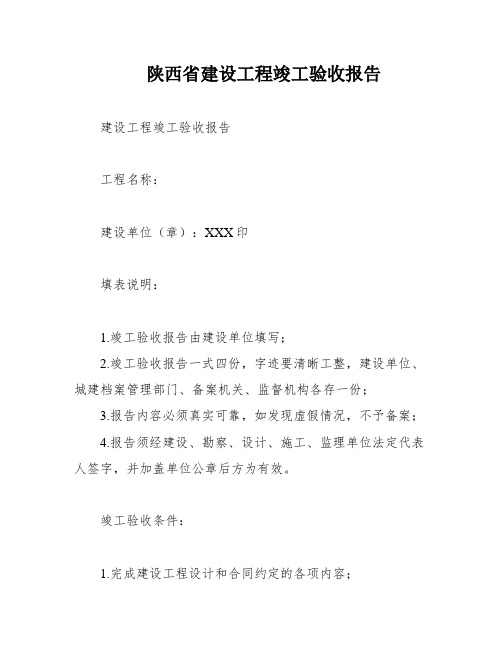 陕西省建设工程竣工验收报告

建设工程竣工验收报告

工程名称：

建设单位（章）：XXX 印

填表说明：

1.竣工验收报告由建设单位填写；

2.竣工验收报告一式四份，字迹要清晰工整，建设单位、城建档案管理部门、备案机关、监督机构各存一份；

3.报告内容必须真实可靠，如发现虚假情况，不予备案；

4.报告须经建设、勘察、设计、施工、监理单位法定代表人签字，并加盖单位公章后方为有效。

竣工验收条件：

1.完成建设工程设计和合同约定的各项内容；